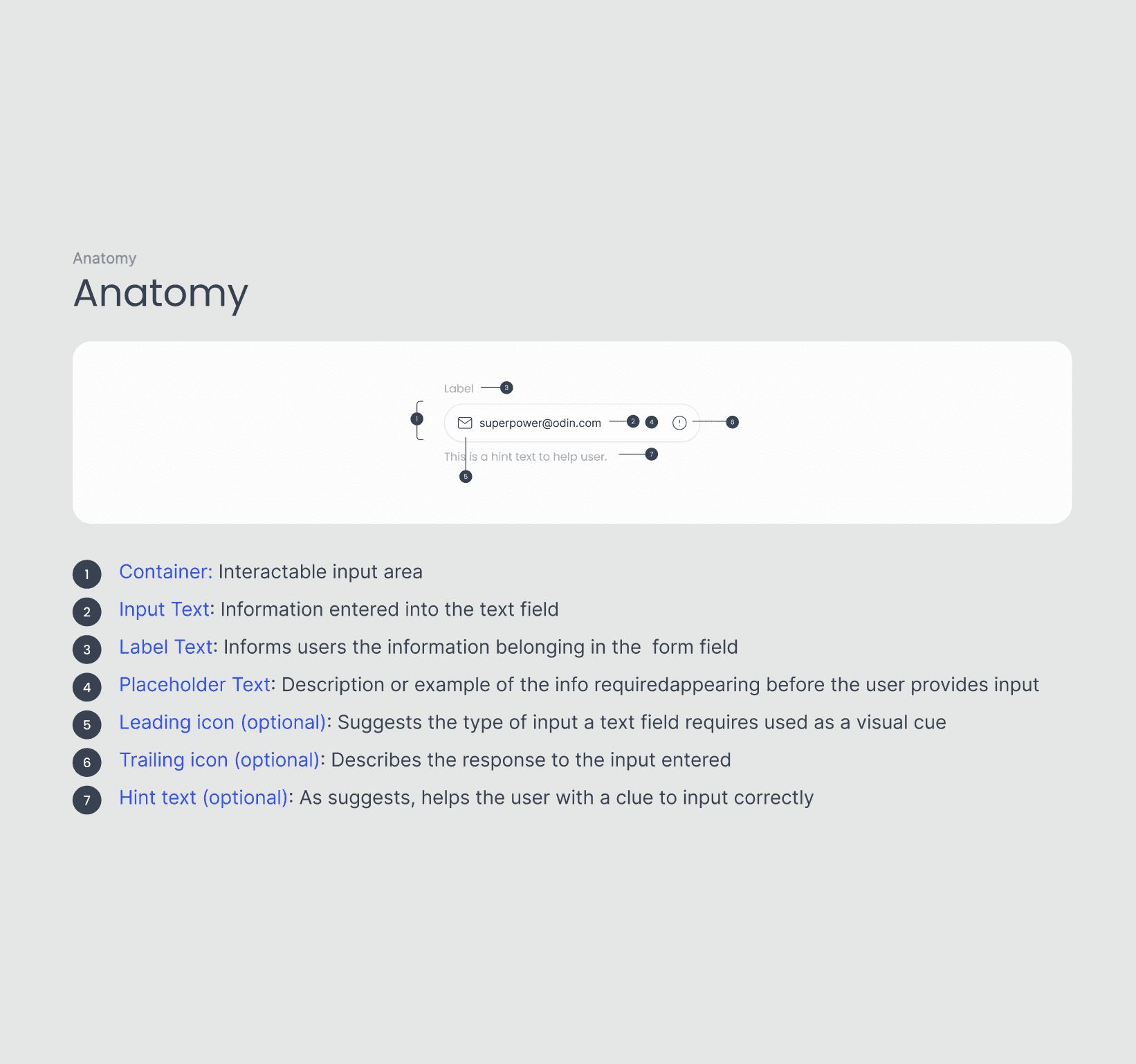 Anatomy

Anatomy

Label 3

1

superpower@odin.com 2 4 6

This is a hint text to help user. 7

5

1 Container: Interactable input area

2 Input Text: Information entered into the text field

3 Label Text: Informs users the information belonging in the form field

4 Placeholder Text: Description or example of the info requiredappearing before the user provides input

5 Leading icon (optional): Suggests the type of input a text field requires used as a visual cue

6 Trailing icon (optional): Describes the response to the input entered

7 Hint text (optional): As suggests, helps the user with a clue to input correctly